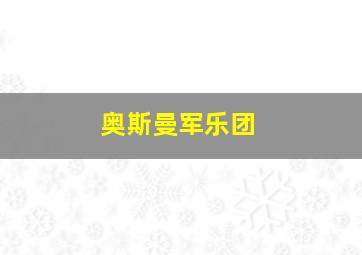 奥斯曼军乐团